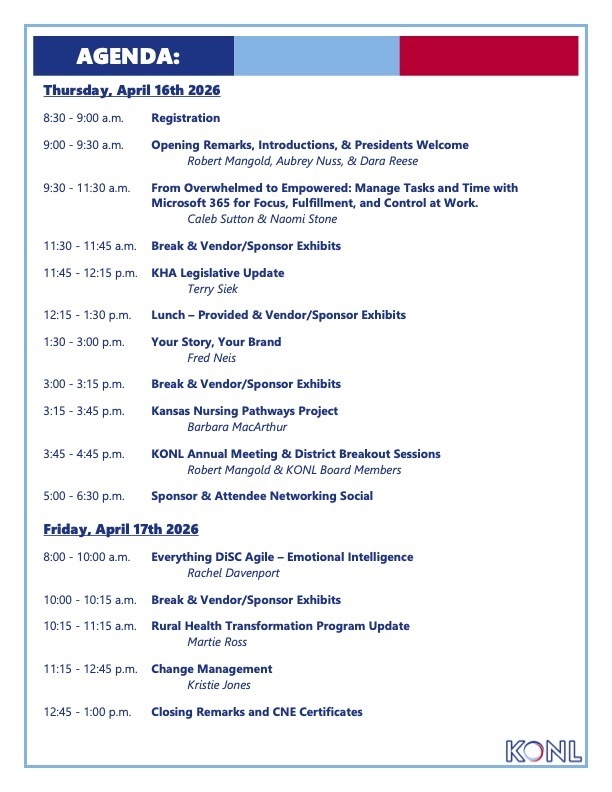 AGENDA:

Thursday, April 16th 2026

8:30 - 9:00 a.m. Registration

9:00 - 9:30 a.m. Opening Remarks, Introductions, & Presidents Welcome
Robert Mangold, Aubrey Nuss, & Dara Reese

9:30 - 11:30 a.m. From Overwhelmed to Empowered: Manage Tasks and Time with Microsoft 365 for Focus, Fulfillment, and Control at Work.
Caleb Sutton & Naomi Stone

11:30 - 11:45 a.m. Break & Vendor/Sponsor Exhibits

11:45 - 12:15 p.m. KHA Legislative Update
Terry Siek

12:15 - 1:30 p.m. Lunch – Provided & Vendor/Sponsor Exhibits

1:30 - 3:00 p.m. Your Story, Your Brand
Fred Neis

3:00 - 3:15 p.m. Break & Vendor/Sponsor Exhibits

3:15 - 3:45 p.m. Kansas Nursing Pathways Project
Barbara MacArthur

3:45 - 4:45 p.m. KONL Annual Meeting & District Breakout Sessions
Robert Mangold & KONL Board Members

5:00 - 6:30 p.m. Sponsor & Attendee Networking Social

Friday, April 17th 2026

8:00 - 10:00 a.m. Everything DiSC Agile – Emotional Intelligence
Rachel Davenport

10:00 - 10:15 a.m. Break & Vendor/Sponsor Exhibits

10:15 - 11:15 a.m. Rural Health Transformation Program Update
Martie Ross

11:15 - 12:45 p.m. Change Management
Kristie Jones

12:45 - 1:00 p.m. Closing Remarks and CNE Certificates

KONL